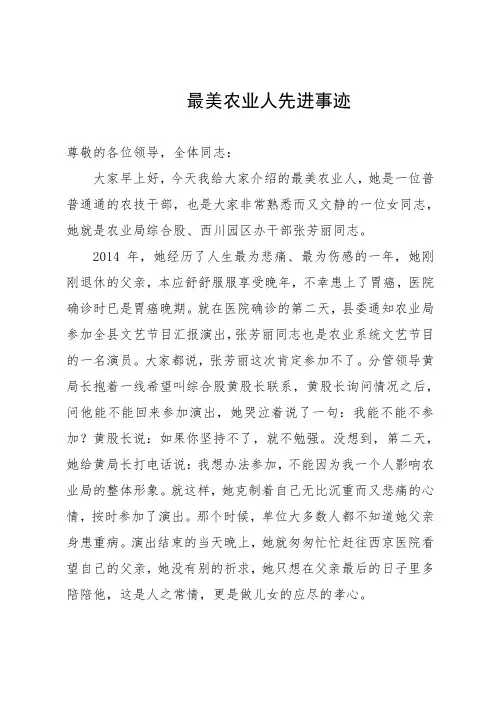 最美农业人先进事迹

尊敬的各位领导，全体同志：

大家早上好，今天我给大家介绍的最美农业人，她是一位普普通通的农技干部，也是大家非常熟悉而又文静的一位女同志，她就是农业局综合股、西川园区办干部张芳丽同志。

2014 年，她经历了人生最为悲痛、最为伤感的一年，她刚刚退休的父亲，本应舒舒服服享受晚年，不幸患上了胃癌，医院确诊时已是胃癌晚期。就在医院确诊的第二天，县委通知农业局参加全县文艺节目汇报演出，张芳丽同志也是农业系统文艺节目的一名演员。大家都说，张芳丽这次肯定参加不了。分管领导黄局长抱着一线希望叫综合股黄股长联系，黄股长询问情况之后，问他能不能回来参加演出，她哭泣着说了一句：我能不能不参加？黄股长说：如果你坚持不了，就不勉强。没想到，第二天，她给黄局长打电话说：我想办法参加，不能因为我一个人影响农业局的整体形象。就这样，她克制着自己无比沉重而又悲痛的心情，按时参加了演出。那个时候，单位大多数人都不知道她父亲身患重病。演出结束的当天晚上，她就匆匆忙忙赶往西京医院看望自己的父亲，她没有别的祈求，她只想在父亲最后的日子里多陪陪他，这是人之常情，更是做儿女的应尽的孝心。